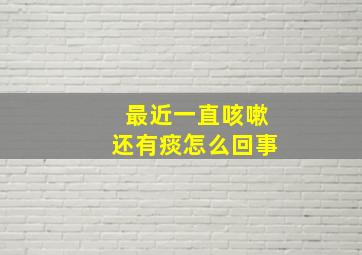 最近一直咳嗽
还有痰怎么回事